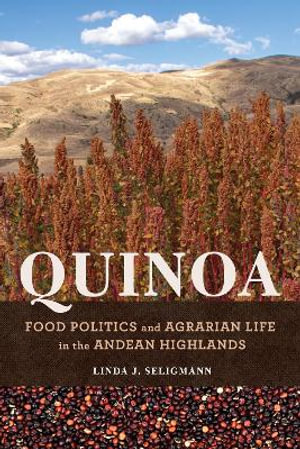 QUINOA

FOOD POLITICS and AGRARIAN LIFE in the ANDEAN HIGHLANDS

LINDA J. SELIGMANN